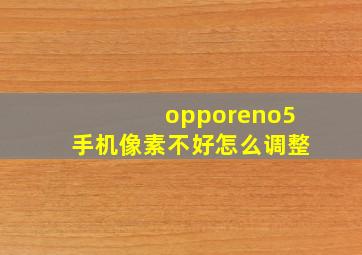 opporeno5
手机像素不好怎么调整